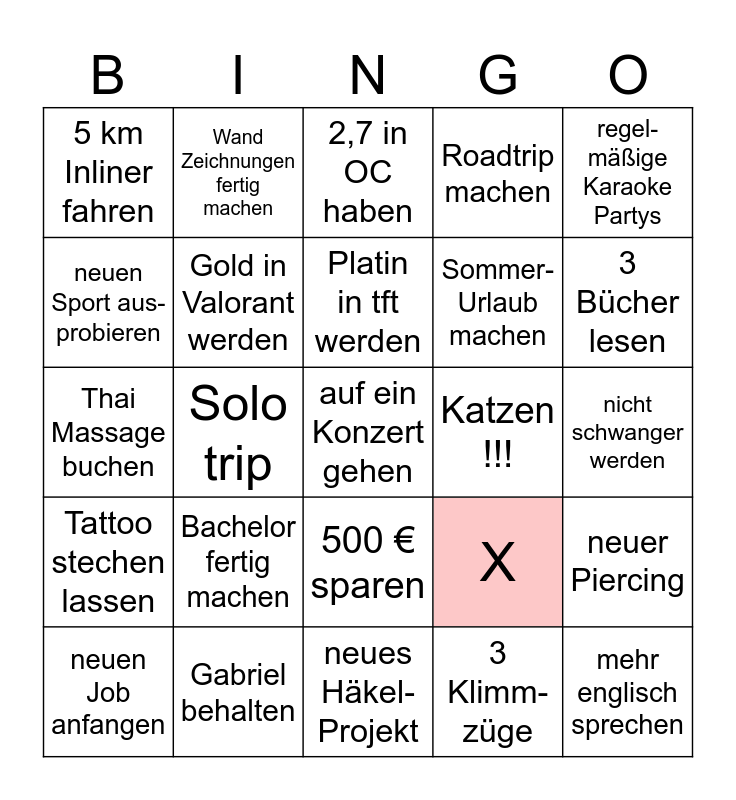 | B | I | N | G | O |
|---|---|---|---|---|
| 5 km Inliner fahren | Wand Zeichnungen fertig machen | 2,7 in OC haben | Roadtrip machen | regelmäßige Karaoke Partys |
| neuen Sport ausprobieren | Gold in Valorant werden | Platin in tft werden | Sommer-Urlaub machen | 3 Bücher lesen |
| Thai Massage buchen | Solo trip | auf ein Konzert gehen | Katzen !!! | nicht schwanger werden |
| Tattoo stechen lassen | Bachelor fertig machen | 500 € sparen | X | neuer Piercing |
| neuen Job anfangen | Gabriel behalten | neues Häkel-Projekt | 3 Klimmzüge | mehr englisch sprechen |